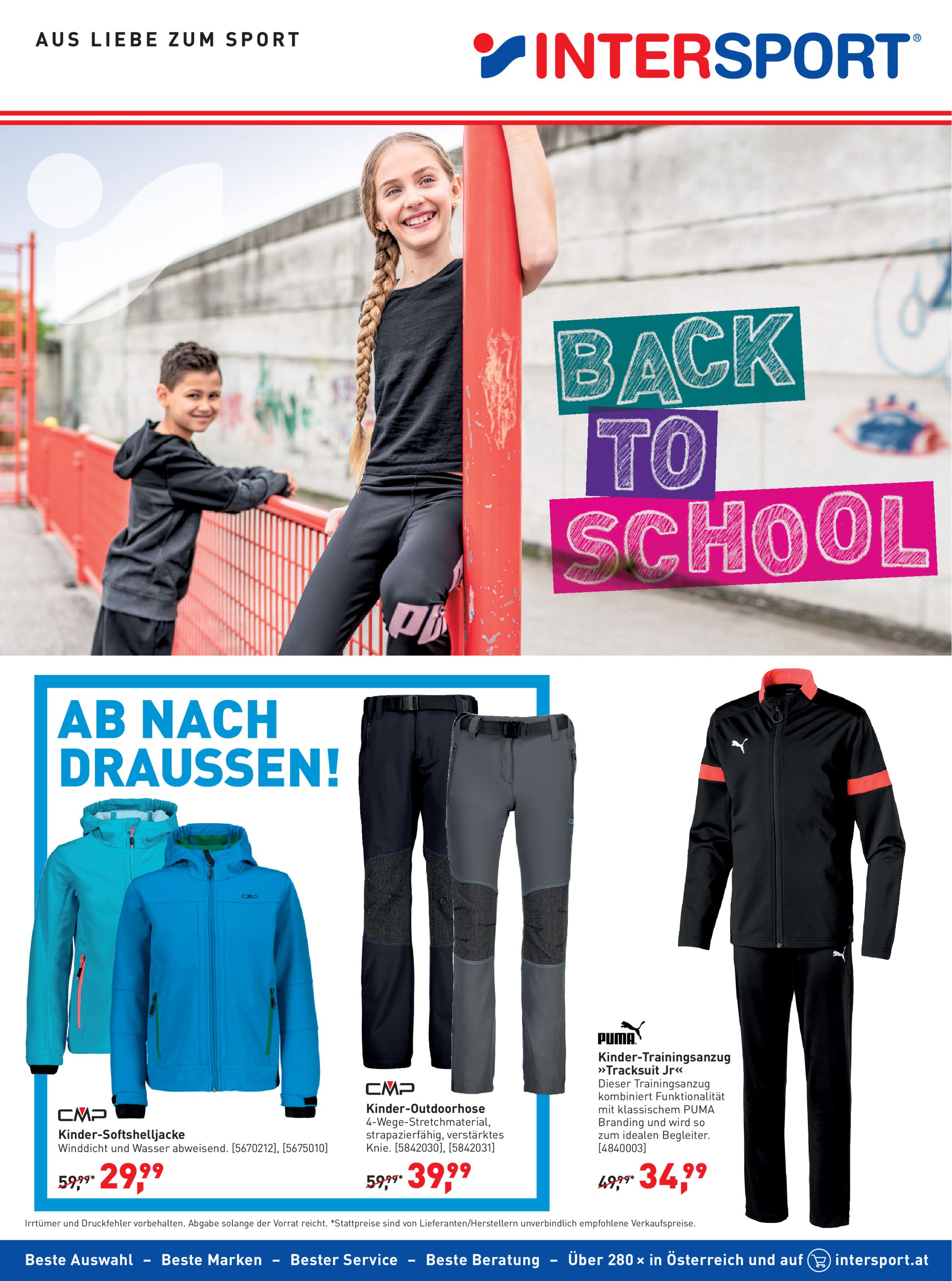 AUS LIEBE ZUM SPORT

INTERSPORT®

BACK TO SCHOOL

AB NACH DRAUSSEN!

CMP
Kinder-Softshelljacke
Winddicht und Wasser abweisend. [5670212], [5675010]

59,99* 29,99

CMP
Kinder-Outdoorhose
4-Wege-Stretchmaterial, strapazierfähig, verstärktes Knie. [5842030], [5842031]

59,99* 39,99

PUMA
Kinder-Trainingsanzug »Tracksuit Jr«
Dieser Trainingsanzug kombiniert Funktionalität mit klassischem PUMA Branding und wird so zum idealen Begleiter. [4840003]

49,99* 34,99

Irrtümer und Druckfehler vorbehalten. Abgabe solange der Vorrat reicht. *Stattpreise sind von Lieferanten/Herstellern unverbindlich empfohlene Verkaufspreise.

Beste Auswahl – Beste Marken – Bester Service – Beste Beratung – Über 280 × in Österreich und auf intersport.at